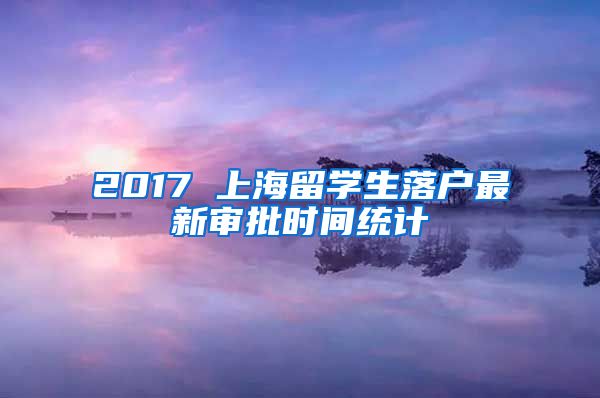 2017 上海留学生落户最新审批时间统计